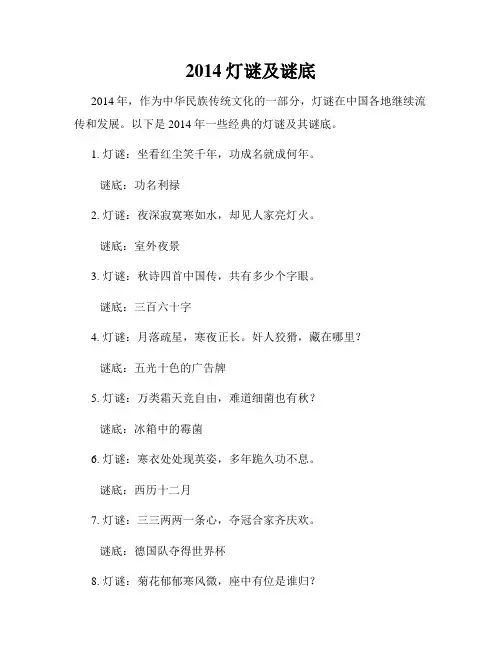 2014 灯谜及谜底

2014 年，作为中华民族传统文化的一部分，灯谜在中国各地继续流传和发展。以下是 2014 年一些经典的灯谜及其谜底。

1. 灯谜：坐看红尘笑千年，功成名就成何年。

谜底：功名利禄

2. 灯谜：夜深寂寞寒如水，却见人家亮灯火。

谜底：室外夜景

3. 灯谜：秋诗四首中国传，共有多少个字眼。

谜底：三百六十字

4. 灯谜：月落疏星，寒夜正长。奸人狡猾，藏在哪里？

谜底：五光十色的广告牌

5. 灯谜：万类霜天竞自由，难道细菌也有秋？

谜底：冰箱中的霉菌

6. 灯谜：寒衣处处现英姿，多年跪久功不息。

谜底：西历十二月

7. 灯谜：三三两两一条心，夺冠合家齐庆欢。

谜底：德国队夺得世界杯

8. 灯谜：菊花郁郁寒风微，座中有位是谁归？